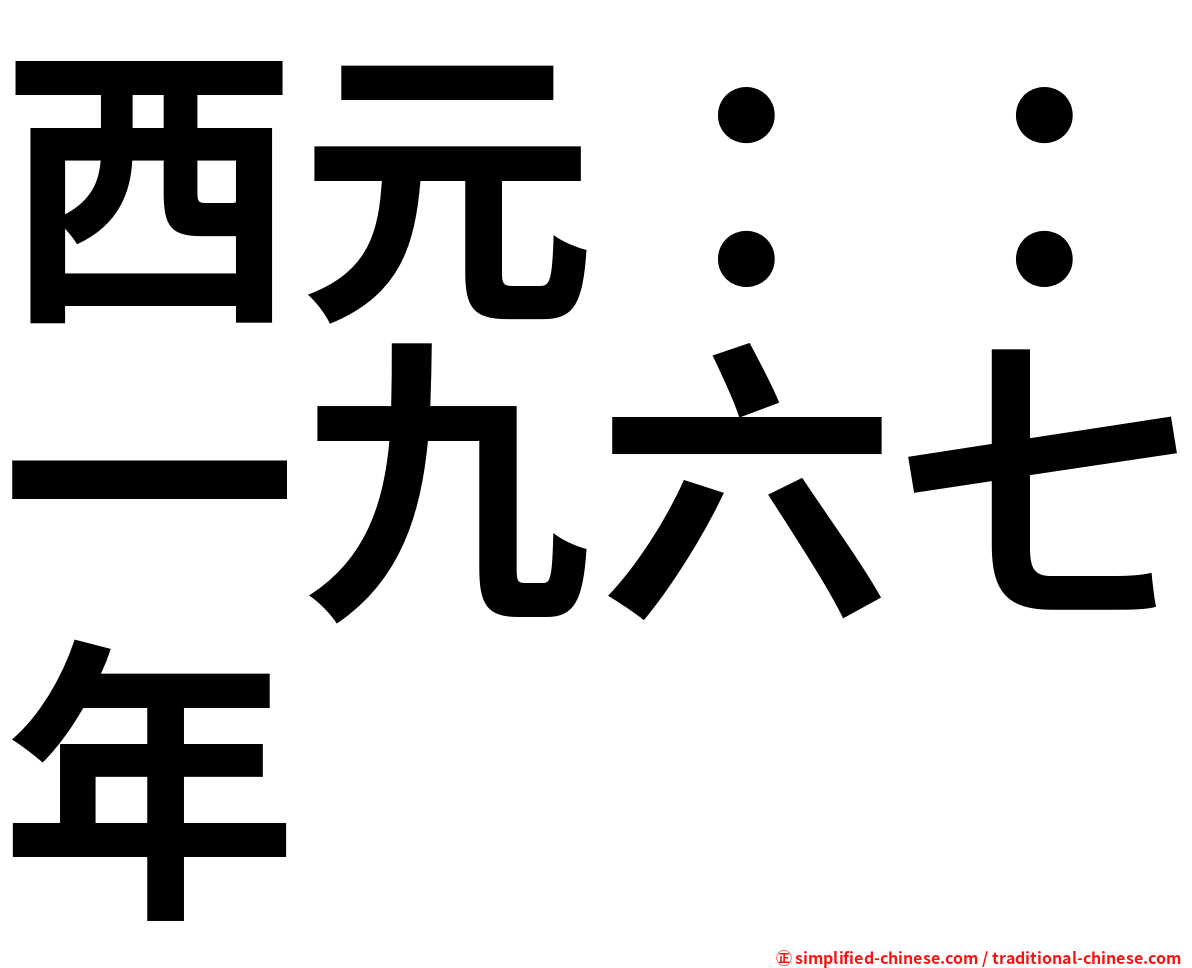 西元：：一九六七年

㊣ simplified-chinese.com / traditional-chinese.com